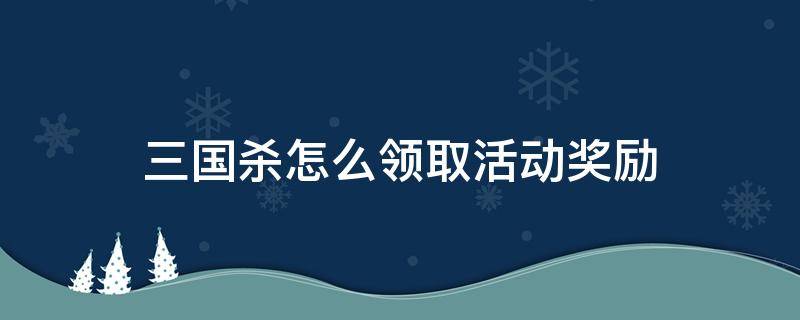 三国杀怎么领取活动奖励